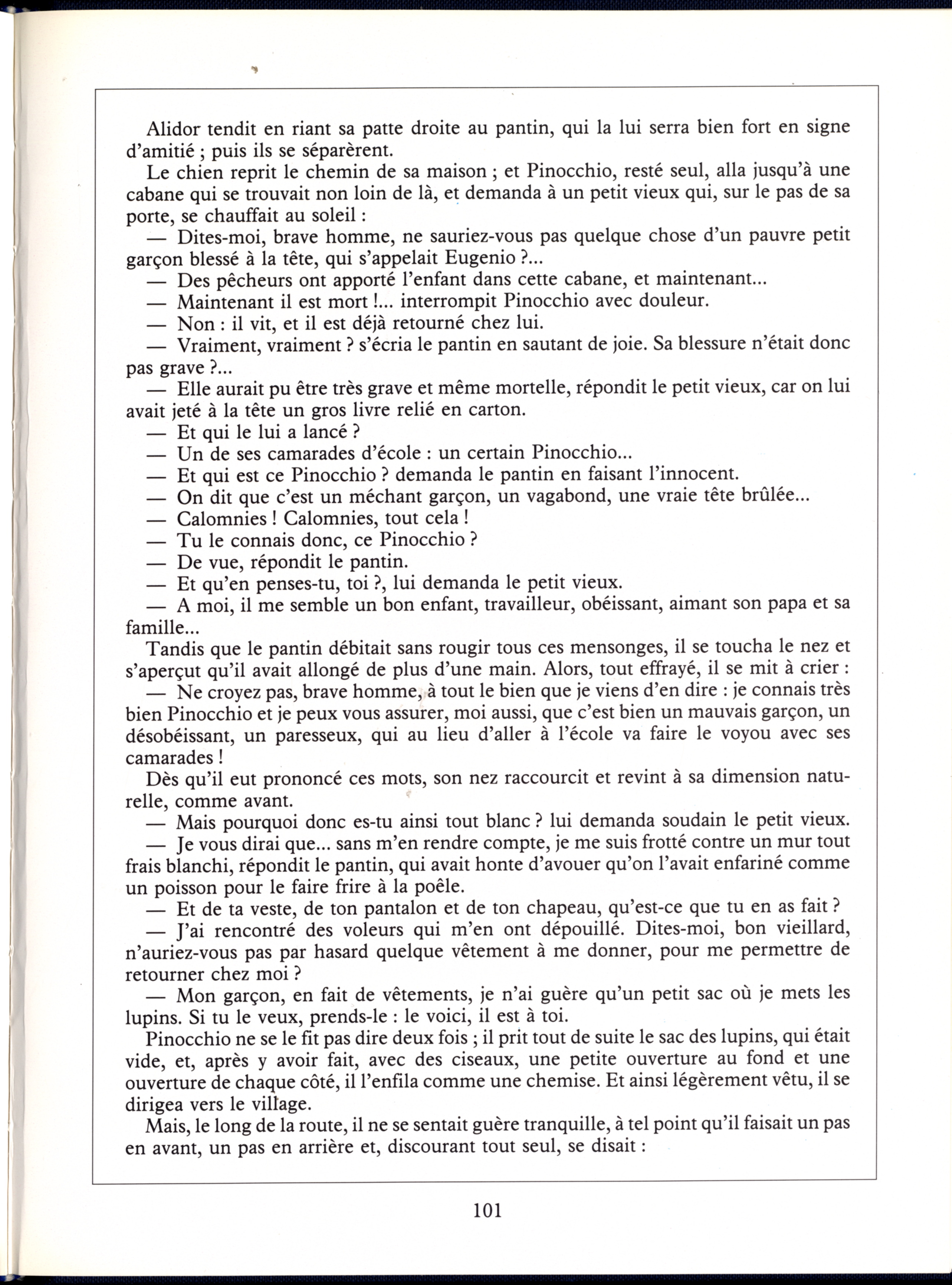 Alidor tendit en riant sa patte droite au pantin, qui la lui serra bien fort en signe d'amitié ; puis ils se séparèrent.

Le chien reprit le chemin de sa maison ; et Pinocchio, resté seul, alla jusqu'à une cabane qui se trouvait non loin de là, et demanda à un petit vieux qui, sur le pas de sa porte, se chauffait au soleil :

— Dites-moi, brave homme, ne sauriez-vous pas quelque chose d'un pauvre petit garçon blessé à la tête, qui s'appelait Eugenio ?...

— Des pêcheurs ont apporté l'enfant dans cette cabane, et maintenant...

— Maintenant il est mort !... interrompit Pinocchio avec douleur.

— Non : il vit, et il est déjà retourné chez lui.

— Vraiment, vraiment ? s'écria le pantin en sautant de joie. Sa blessure n'était donc pas grave ?...

— Elle aurait pu être très grave et même mortelle, répondit le petit vieux, car on lui avait jeté à la tête un gros livre relié en carton.

— Et qui le lui a lancé ?

— Un de ses camarades d'école : un certain Pinocchio...

— Et qui est ce Pinocchio ? demanda le pantin en faisant l'innocent.

— On dit que c'est un méchant garçon, un vagabond, une vraie tête brûlée...

— Calomnies ! Calomnies, tout cela !

— Tu le connais donc, ce Pinocchio ?

— De vue, répondit le pantin.

— Et qu'en penses-tu, toi ?, lui demanda le petit vieux.

— A moi, il me semble un bon enfant, travailleur, obéissant, aimant son papa et sa famille...

Tandis que le pantin débitait sans rougir tous ces mensonges, il se toucha le nez et s'aperçut qu'il avait allongé de plus d'une main. Alors, tout effrayé, il se mit à crier :

— Ne croyez pas, brave homme, à tout le bien que je viens d'en dire : je connais très bien Pinocchio et je peux vous assurer, moi aussi, que c'est bien un mauvais garçon, un désobéissant, un paresseux, qui au lieu d'aller à l'école va faire le voyou avec ses camarades !

Dès qu'il eut prononcé ces mots, son nez raccourcit et revint à sa dimension naturelle, comme avant.

— Mais pourquoi donc es-tu ainsi tout blanc ? lui demanda soudain le petit vieux.

— Je vous dirai que... sans m'en rendre compte, je me suis frotté contre un mur tout frais blanchi, répondit le pantin, qui avait honte d'avouer qu'on l'avait enfariné comme un poisson pour le faire frire à la poêle.

— Et de ta veste, de ton pantalon et de ton chapeau, qu'est-ce que tu en as fait ?

— J'ai rencontré des voleurs qui m'en ont dépouillé. Dites-moi, bon vieillard, n'auriez-vous pas par hasard quelque vêtement à me donner, pour me permettre de retourner chez moi ?

— Mon garçon, en fait de vêtements, je n'ai guère qu'un petit sac où je mets les lupins. Si tu le veux, prends-le : le voici, il est à toi.

Pinocchio ne se le fit pas dire deux fois ; il prit tout de suite le sac des lupins, qui était vide, et, après y avoir fait, avec des ciseaux, une petite ouverture au fond et une ouverture de chaque côté, il l'enfila comme une chemise. Et ainsi légèrement vêtu, il se dirigea vers le village.

Mais, le long de la route, il ne se sentait guère tranquille, à tel point qu'il faisait un pas en avant, un pas en arrière et, discourant tout seul, se disait :

101